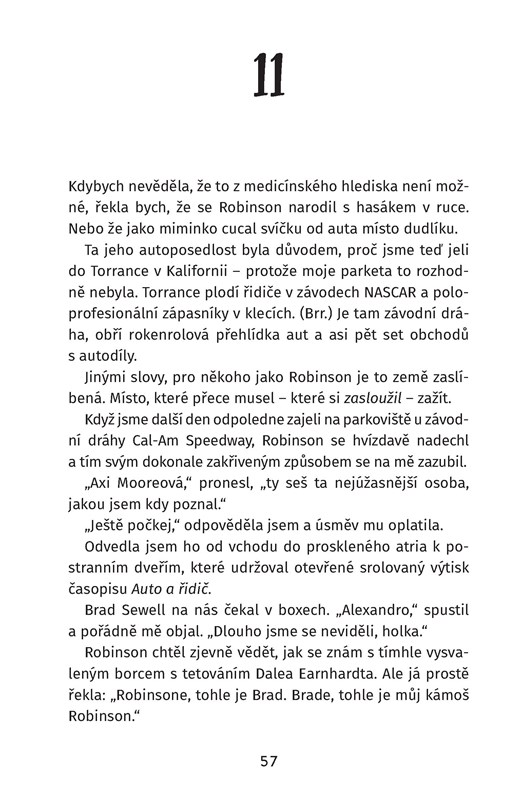 11

Kdybych nevěděla, že to z medicínského hlediska není možné, řekla bych, že se Robinson narodil s hasákem v ruce. Nebo že jako miminko cucal svíčku od auta místo dudlíku.

Ta jeho autoposedlost byla důvodem, proč jsme teď jeli do Torrance v Kalifornii – protože moje parketa to rozhodně nebyla. Torrance plodí řidiče v závodech NASCAR a poloprofesionální zápasníky v klecích. (Brr.) Je tam závodní dráha, obří rokenrolová přehlídka aut a asi pět set obchodů s autodíly.

Jinými slovy, pro někoho jako Robinson je to země zaslíbená. Místo, které přece musel – které si zasloužil – zažít.

Když jsme další den odpoledne zajeli na parkoviště u závodní dráhy Cal-Am Speedway, Robinson se hvízdavě nadechl a tím svým dokonale zakřiveným způsobem se na mě zazubil.

„Axi Mooreová," pronesl, „ty seš ta nejúžasnější osoba, jakou jsem kdy poznal."

„Ještě počkej," odpověděla jsem a úsměv mu oplatila.

Odvedla jsem ho od vchodu do proskleného atria k postranním dveřím, které udržoval otevřené srolovaný výtisk časopisu Auto a řidič.

Brad Sewell na nás čekal v boxech. „Alexandro," spustil a pořádně mě objal. „Dlouho jsme se neviděli, holka."

Robinson chtěl zjevně vědět, jak se znám s tímhle vysvaleným borcem s tetováním Dalea Earnhardta. Ale já prostě řekla: „Robinsone, tohle je Brad. Brade, tohle je můj kámoš Robinson."

57